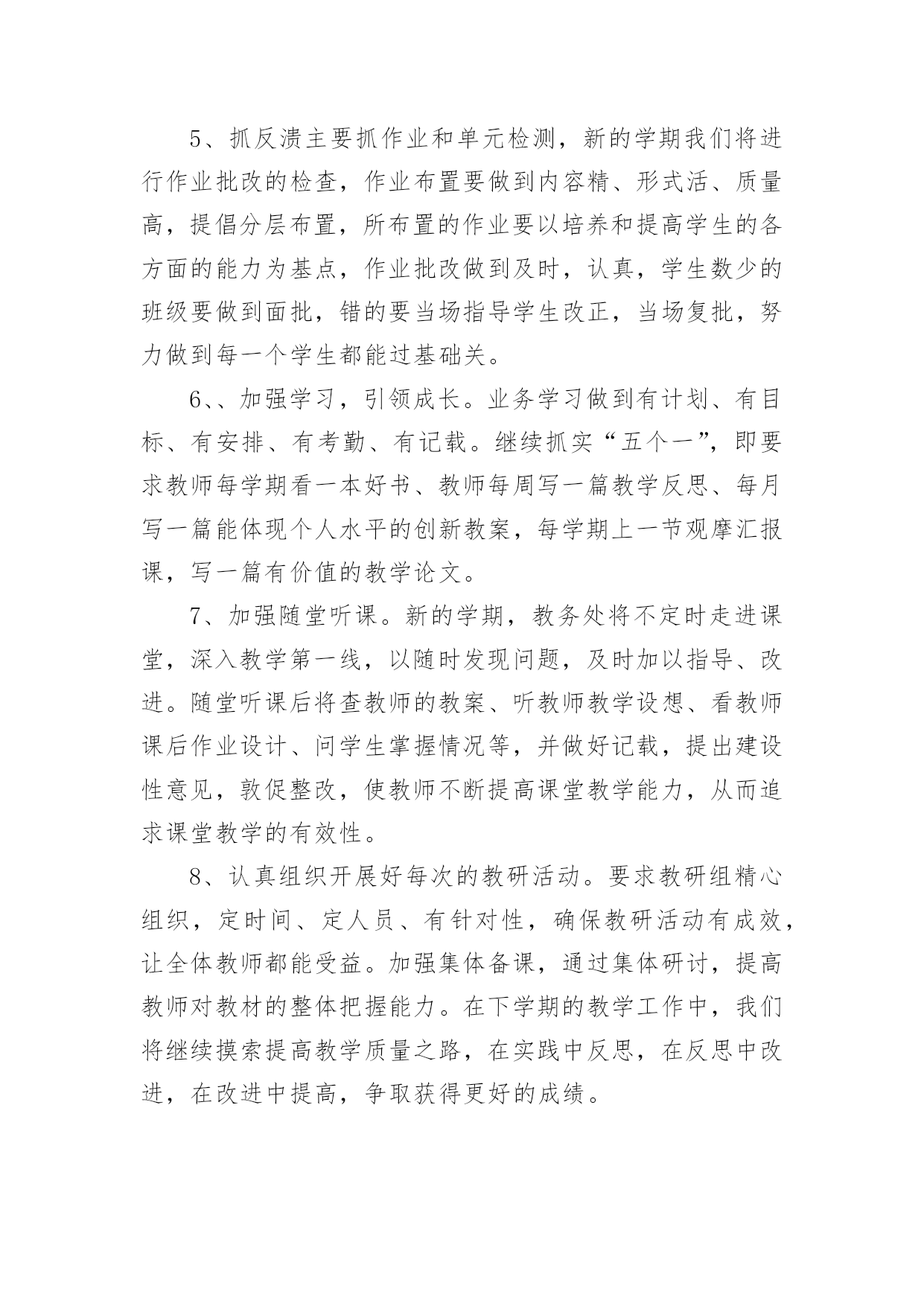 5、抓反溃主要抓作业和单元检测，新的学期我们将进行作业批改的检查，作业布置要做到内容精、形式活、质量高，提倡分层布置，所布置的作业要以培养和提高学生的各方面的能力为基点，作业批改做到及时，认真，学生数少的班级要做到面批，错的要当场指导学生改正，当场复批，努力做到每一个学生都能过基础关。

6、、加强学习，引领成长。业务学习做到有计划、有目标、有安排、有考勤、有记载。继续抓实“五个一”，即要求教师每学期看一本好书、教师每周写一篇教学反思、每月写一篇能体现个人水平的创新教案，每学期上一节观摩汇报课，写一篇有价值的教学论文。

7、加强随堂听课。新的学期，教务处将不定时走进课堂，深入教学第一线，以随时发现问题，及时加以指导、改进。随堂听课后将查教师的教案、听教师教学设想、看教师课后作业设计、问学生掌握情况等，并做好记载，提出建设性意见，敦促整改，使教师不断提高课堂教学能力，从而追求课堂教学的有效性。

8、认真组织开展好每次的教研活动。要求教研组精心组织，定时间、定人员、有针对性，确保教研活动有成效，让全体教师都能受益。加强集体备课，通过集体研讨，提高教师对教材的整体把握能力。在下学期的教学工作中，我们将继续摸索提高教学质量之路，在实践中反思，在反思中改进，在改进中提高，争取获得更好的成绩。